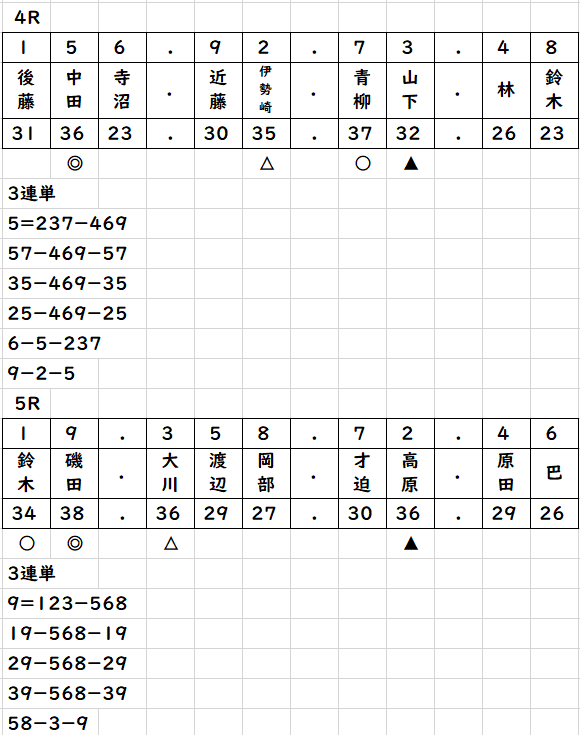 4R

| 1 | 5 | 6 | . | 9 | 2 | . | 7 | 3 | . | 4 | 8 |
|---|---|---|---|---|---|---|---|---|---|---|---|
| 後藤 | 中田 | 寺沼 | . | 近藤 | 伊勢崎 | . | 青柳 | 山下 | . | 林 | 鈴木 |
| 31 | 36 | 23 | . | 30 | 35 | . | 37 | 32 | . | 26 | 23 |
|  | ◎ |  |  |  | △ |  | ○ | ▲ |  |  |  |

3連単
5=237-469
57-469-57
35-469-35
25-469-25
6-5-237
9-2-5

5R

| 1 | 9 | . | 3 | 5 | 8 | . | 7 | 2 | . | 4 | 6 |
|---|---|---|---|---|---|---|---|---|---|---|---|
| 鈴木 | 磯田 | . | 大川 | 渡辺 | 岡部 | . | 才迫 | 高原 | . | 原田 | 巴 |
| 34 | 38 | . | 36 | 29 | 27 | . | 30 | 36 | . | 29 | 26 |
| ○ | ◎ |  | △ |  |  |  |  | ▲ |  |  |  |

3連単
9=123-568
19-568-19
29-568-29
39-568-39
58-3-9